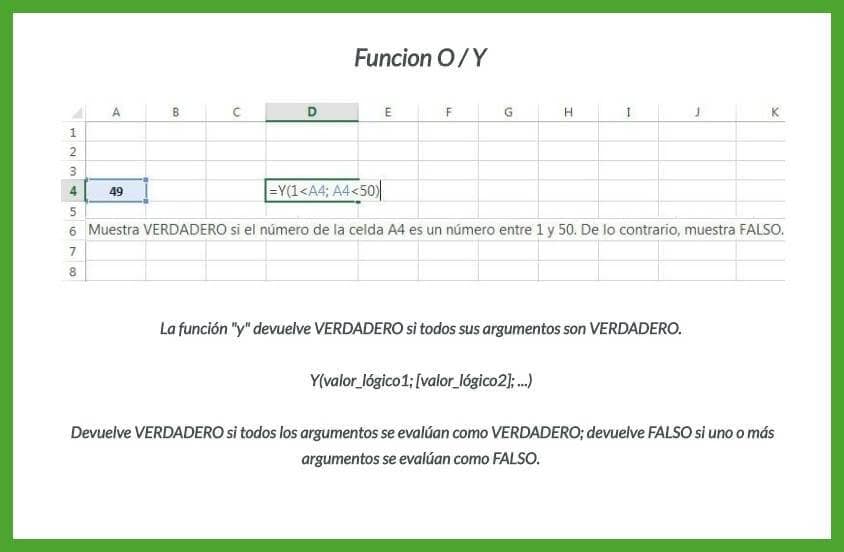 Funcion O / Y

|  | A | B | C | D | E | F | G | H | I | J | K |
|---|---|---|---|---|---|---|---|---|---|---|---|
| 1 |  |  |  |  |  |  |  |  |  |  |  |
| 2 |  |  |  |  |  |  |  |  |  |  |  |
| 3 |  |  |  |  |  |  |  |  |  |  |  |
| 4 | 49 |  |  | =Y(1<A4; A4<50) |  |  |  |  |  |  |  |
| 5 |  |  |  |  |  |  |  |  |  |  |  |
| 6 | Muestra VERDADERO si el número de la celda A4 es un número entre 1 y 50. De lo contrario, muestra FALSO. |  |  |  |  |  |  |  |  |  |  |
| 7 |  |  |  |  |  |  |  |  |  |  |  |
| 8 |  |  |  |  |  |  |  |  |  |  |  |

La función "y" devuelve VERDADERO si todos sus argumentos son VERDADERO.

Y(valor_lógico1; [valor_lógico2]; ...)

Devuelve VERDADERO si todos los argumentos se evalúan como VERDADERO; devuelve FALSO si uno o más argumentos se evalúan como FALSO.